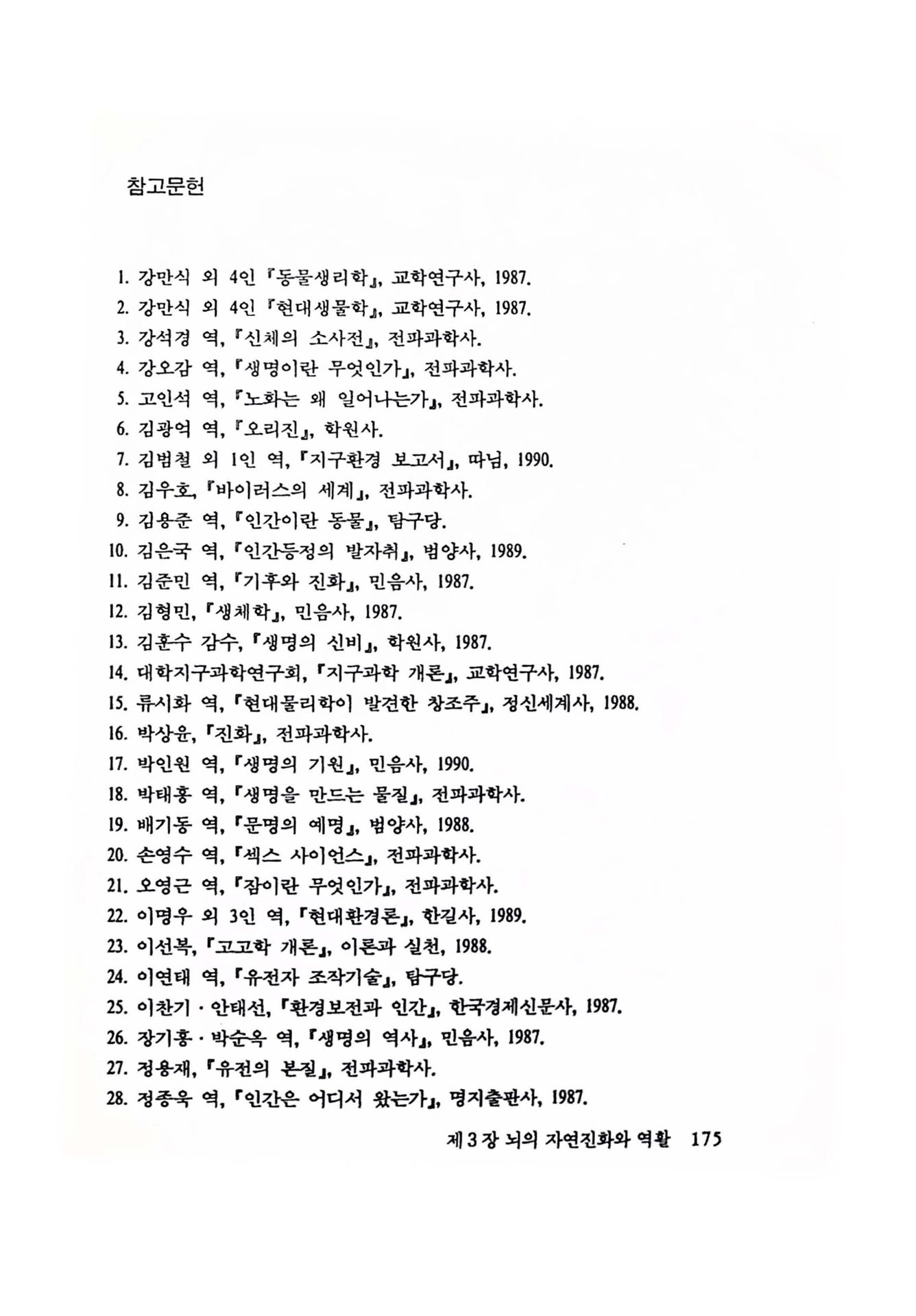 참고문헌

1. 강만식 외 4인 『동물생리학』, 교학연구사, 1987.
2. 강만식 외 4인 『현대생물학』, 교학연구사, 1987.
3. 강석경 역, 『신체의 소사전』, 전파과학사.
4. 강오감 역, 『생명이란 무엇인가』, 전파과학사.
5. 고인석 역, 『노화는 왜 일어나는가』, 전파과학사.
6. 김광억 역, 『오리진』, 학원사.
7. 김범철 외 1인 역, 『지구환경 보고서』, 따님, 1990.
8. 김우호, 『바이러스의 세계』, 전파과학사.
9. 김용준 역, 『인간이란 동물』, 탐구당.
10. 김은국 역, 『인간등정의 발자취』, 범양사, 1989.
11. 김준민 역, 『기후와 진화』, 민음사, 1987.
12. 김형민, 『생체학』, 민음사, 1987.
13. 김훈수 감수, 『생명의 신비』, 학원사, 1987.
14. 대학지구과학연구회, 『지구과학 개론』, 교학연구사, 1987.
15. 류시화 역, 『현대물리학이 발견한 창조주』, 정신세계사, 1988.
16. 박상윤, 『진화』, 전파과학사.
17. 박인원 역, 『생명의 기원』, 민음사, 1990.
18. 박태홍 역, 『생명을 만드는 물질』, 전파과학사.
19. 배기동 역, 『문명의 예명』, 범양사, 1988.
20. 손영수 역, 『섹스 사이언스』, 전파과학사.
21. 오영근 역, 『잠이란 무엇인가』, 전파과학사.
22. 이명우 외 3인 역, 『현대환경론』, 한길사, 1989.
23. 이선복, 『고고학 개론』, 이론과 실천, 1988.
24. 이연태 역, 『유전자 조작기술』, 탐구당.
25. 이찬기 · 안태선, 『환경보전과 인간』, 한국경제신문사, 1987.
26. 장기홍 · 박순옥 역, 『생명의 역사』, 민음사, 1987.
27. 정용재, 『유전의 본질』, 전파과학사.
28. 정종욱 역, 『인간은 어디서 왔는가』, 명지출판사, 1987.

제 3 장 뇌의 자연진화와 역활 175